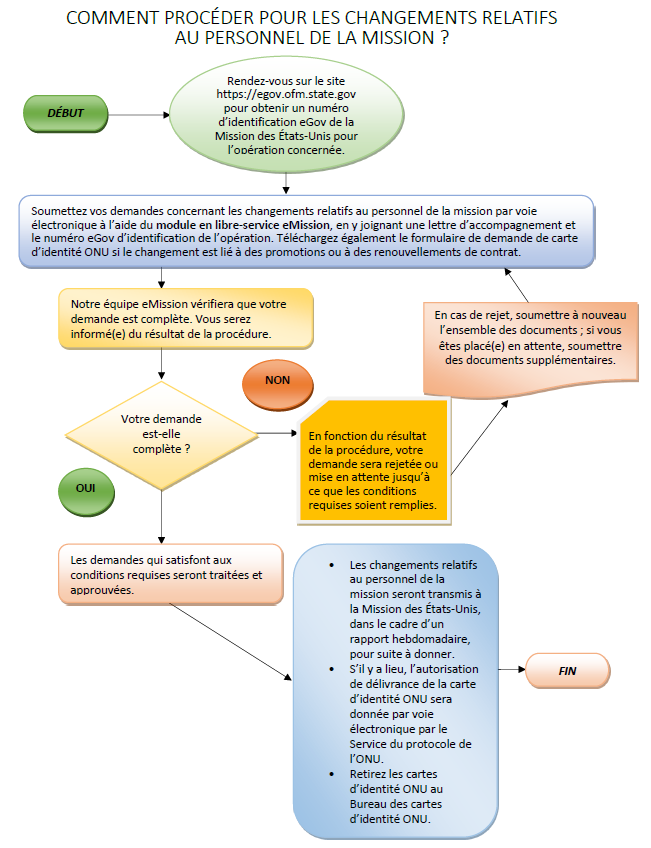 COMMENT PROCÉDER POUR LES CHANGEMENTS RELATIFS AU PERSONNEL DE LA MISSION ?

DÉBUT

Rendez-vous sur le site https://egov.ofm.state.gov pour obtenir un numéro d'identification eGov de la Mission des États-Unis pour l'opération concernée.

Soumettez vos demandes concernant les changements relatifs au personnel de la mission par voie électronique à l'aide du module en libre-service eMission, en y joignant une lettre d'accompagnement et le numéro eGov d'identification de l'opération. Téléchargez également le formulaire de demande de carte d'identité ONU si le changement est lié à des promotions ou à des renouvellements de contrat.

Notre équipe eMission vérifiera que votre demande est complète. Vous serez informé(e) du résultat de la procédure.

En cas de rejet, soumettre à nouveau l'ensemble des documents ; si vous êtes placé(e) en attente, soumettre des documents supplémentaires.

NON

Votre demande est-elle complète ?

En fonction du résultat de la procédure, votre demande sera rejetée ou mise en attente jusqu'à ce que les conditions requises soient remplies.

OUI

Les demandes qui satisfont aux conditions requises seront traitées et approuvées.

• Les changements relatifs au personnel de la mission seront transmis à la Mission des États-Unis, dans le cadre d'un rapport hebdomadaire, pour suite à donner.
• S'il y a lieu, l'autorisation de délivrance de la carte d'identité ONU sera donnée par voie électronique par le Service du protocole de l'ONU.
• Retirez les cartes d'identité ONU au Bureau des cartes d'identité ONU.

FIN